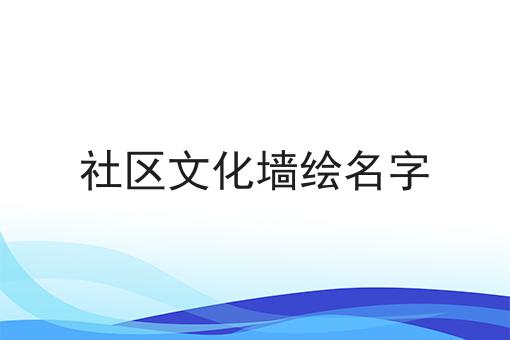 社区文化墙绘名字